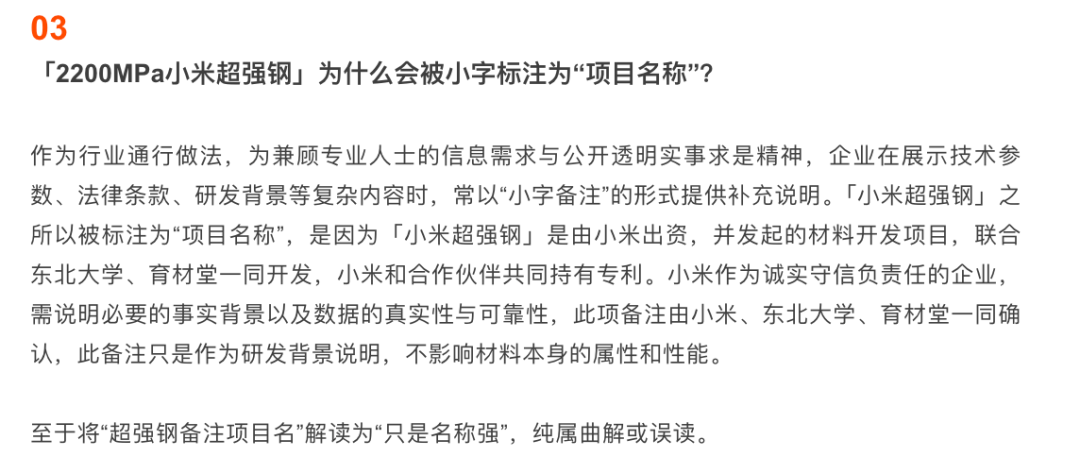 03

「2200MPa小米超强钢」为什么会被小字标注为“项目名称”?

作为行业通行做法，为兼顾专业人士的信息需求与公开透明实事求是精神，企业在展示技术参数、法律条款、研发背景等复杂内容时，常以“小字备注”的形式提供补充说明。「小米超强钢」之所以被标注为“项目名称”，是因为「小米超强钢」是由小米出资，并发起的材料开发项目，联合东北大学、育材堂一同开发，小米和合作伙伴共同持有专利。小米作为诚实守信负责任的企业，需说明必要的事实背景以及数据的真实性与可靠性，此项备注由小米、东北大学、育材堂一同确认，此备注只是作为研发背景说明，不影响材料本身的属性和性能。

至于将“超强钢备注项目名”解读为“只是名称强”，纯属曲解或误读。